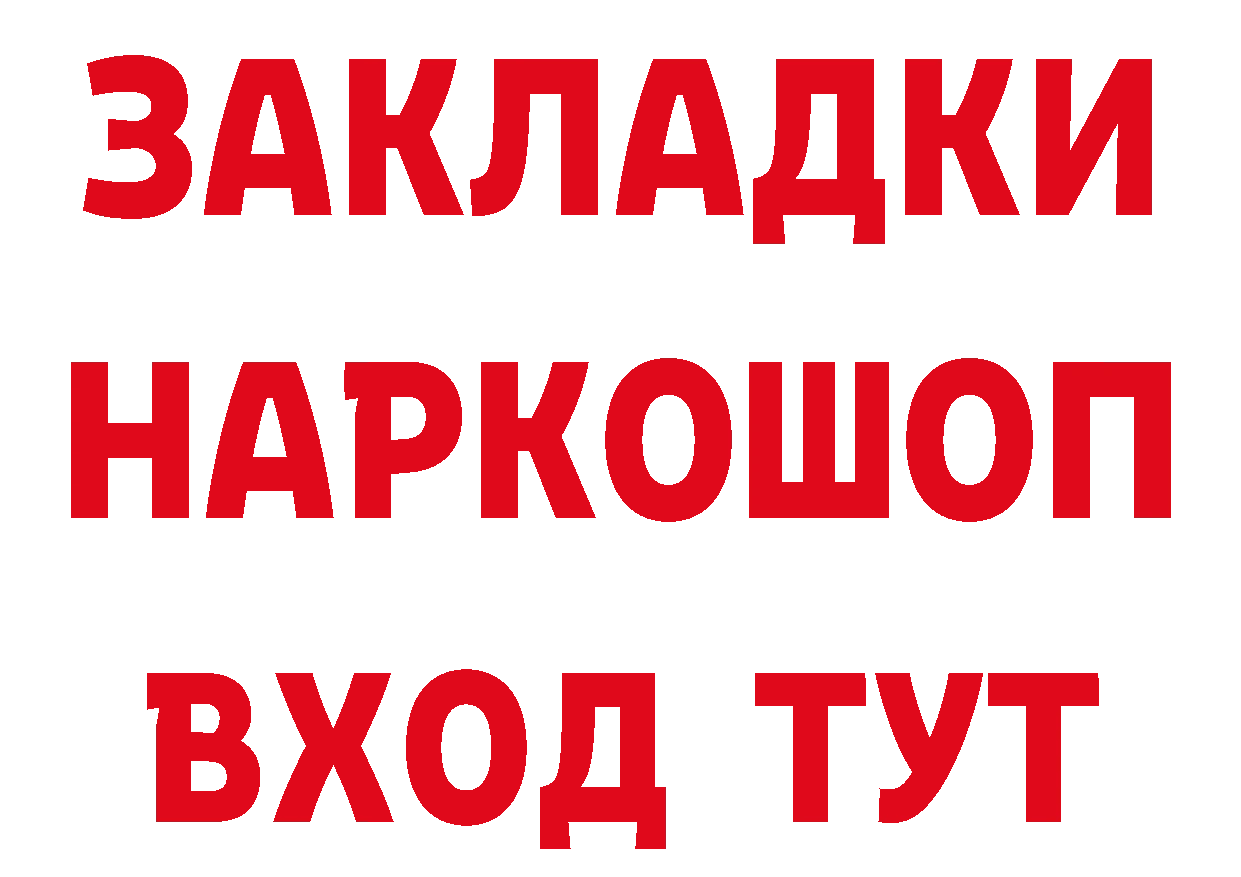 ЗАКЛАДКИ НАРКОШОП ВХОД ТУТ